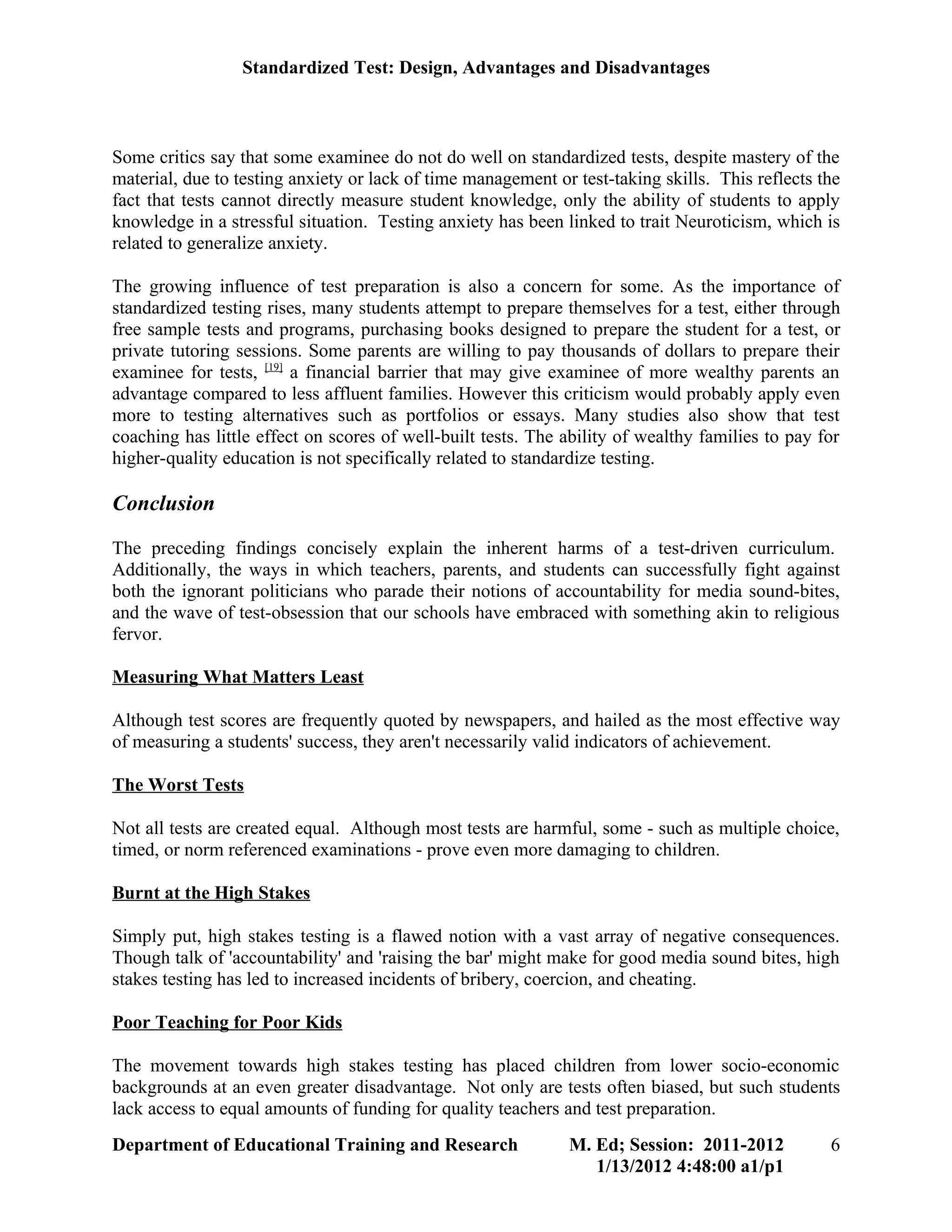 Standardized Test: Design, Advantages and Disadvantages

Some critics say that some examinee do not do well on standardized tests, despite mastery of the material, due to testing anxiety or lack of time management or test-taking skills. This reflects the fact that tests cannot directly measure student knowledge, only the ability of students to apply knowledge in a stressful situation. Testing anxiety has been linked to trait Neuroticism, which is related to generalize anxiety.

The growing influence of test preparation is also a concern for some. As the importance of standardized testing rises, many students attempt to prepare themselves for a test, either through free sample tests and programs, purchasing books designed to prepare the student for a test, or private tutoring sessions. Some parents are willing to pay thousands of dollars to prepare their examinee for tests, [19] a financial barrier that may give examinee of more wealthy parents an advantage compared to less affluent families. However this criticism would probably apply even more to testing alternatives such as portfolios or essays. Many studies also show that test coaching has little effect on scores of well-built tests. The ability of wealthy families to pay for higher-quality education is not specifically related to standardize testing.

Conclusion

The preceding findings concisely explain the inherent harms of a test-driven curriculum. Additionally, the ways in which teachers, parents, and students can successfully fight against both the ignorant politicians who parade their notions of accountability for media sound-bites, and the wave of test-obsession that our schools have embraced with something akin to religious fervor.

Measuring What Matters Least

Although test scores are frequently quoted by newspapers, and hailed as the most effective way of measuring a students' success, they aren't necessarily valid indicators of achievement.

The Worst Tests

Not all tests are created equal. Although most tests are harmful, some - such as multiple choice, timed, or norm referenced examinations - prove even more damaging to children.

Burnt at the High Stakes

Simply put, high stakes testing is a flawed notion with a vast array of negative consequences. Though talk of 'accountability' and 'raising the bar' might make for good media sound bites, high stakes testing has led to increased incidents of bribery, coercion, and cheating.

Poor Teaching for Poor Kids

The movement towards high stakes testing has placed children from lower socio-economic backgrounds at an even greater disadvantage. Not only are tests often biased, but such students lack access to equal amounts of funding for quality teachers and test preparation.

Department of Educational Training and Research M. Ed; Session: 2011-2012 6
1/13/2012 4:48:00 a1/p1